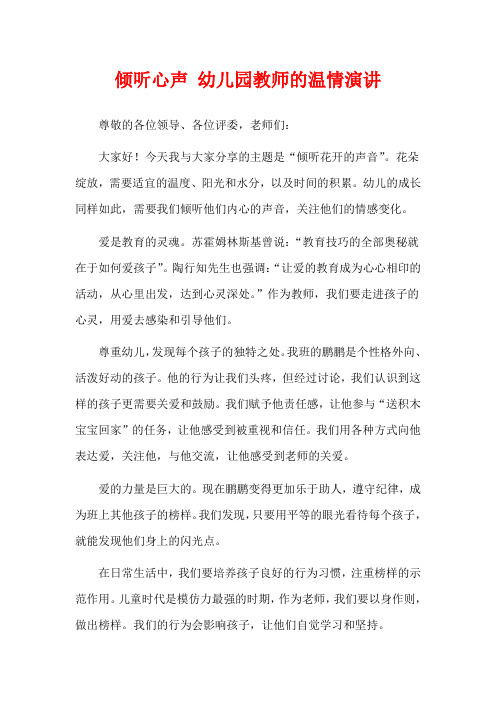 倾听心声 幼儿园教师的温情演讲

尊敬的各位领导、各位评委，老师们：

大家好！今天我与大家分享的主题是“倾听花开的声音”。花朵绽放，需要适宜的温度、阳光和水分，以及时间的积累。幼儿的成长同样如此，需要我们倾听他们内心的声音，关注他们的情感变化。

爱是教育的灵魂。苏霍姆林斯基曾说：“教育技巧的全部奥秘就在于如何爱孩子”。陶行知先生也强调：“让爱的教育成为心心相印的活动，从心里出发，达到心灵深处。”作为教师，我们要走进孩子的心灵，用爱去感染和引导他们。

尊重幼儿，发现每个孩子的独特之处。我班的鹏鹏是个性格外向、活泼好动的孩子。他的行为让我们头疼，但经过讨论，我们认识到这样的孩子更需要关爱和鼓励。我们赋予他责任感，让他参与“送积木宝宝回家”的任务，让他感受到被重视和信任。我们用各种方式向他表达爱，关注他，与他交流，让他感受到老师的关爱。

爱的力量是巨大的。现在鹏鹏变得更加乐于助人，遵守纪律，成为班上其他孩子的榜样。我们发现，只要用平等的眼光看待每个孩子，就能发现他们身上的闪光点。

在日常生活中，我们要培养孩子良好的行为习惯，注重榜样的示范作用。儿童时代是模仿力最强的时期，作为老师，我们要以身作则，做出榜样。我们的行为会影响孩子，让他们自觉学习和坚持。